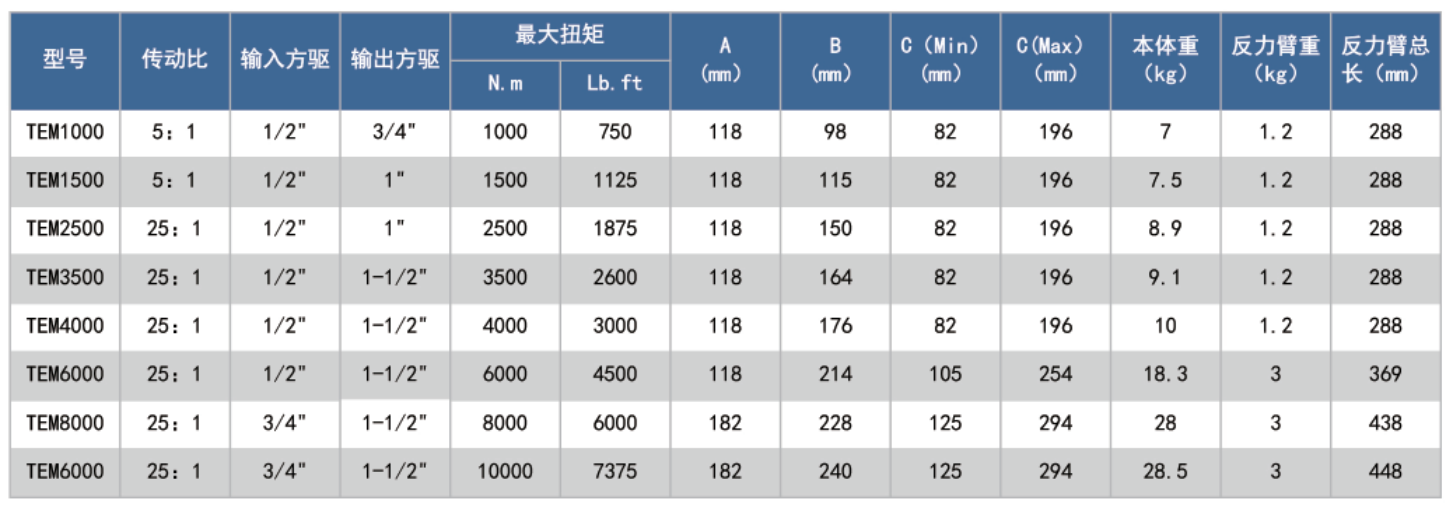 | 型号 | 传动比 | 输入方驱 | 输出方驱 | 最大扭矩 |  | A (mm) | B (mm) | C (Min) (mm) | C(Max) (mm) | 本体重 (kg) | 反力臂重 (kg) | 反力臂总长 (mm) |
|---|---|---|---|---|---|---|---|---|---|---|---|---|
|  |  |  |  | N.m | Lb.ft |  |  |  |  |  |  |  |
| TEM1000 | 5：1 | 1/2" | 3/4" | 1000 | 750 | 118 | 98 | 82 | 196 | 7 | 1.2 | 288 |
| TEM1500 | 5：1 | 1/2" | 1" | 1500 | 1125 | 118 | 115 | 82 | 196 | 7.5 | 1.2 | 288 |
| TEM2500 | 25：1 | 1/2" | 1" | 2500 | 1875 | 118 | 150 | 82 | 196 | 8.9 | 1.2 | 288 |
| TEM3500 | 25：1 | 1/2" | 1-1/2" | 3500 | 2600 | 118 | 164 | 82 | 196 | 9.1 | 1.2 | 288 |
| TEM4000 | 25：1 | 1/2" | 1-1/2" | 4000 | 3000 | 118 | 176 | 82 | 196 | 10 | 1.2 | 288 |
| TEM6000 | 25：1 | 1/2" | 1-1/2" | 6000 | 4500 | 118 | 214 | 105 | 254 | 18.3 | 3 | 369 |
| TEM8000 | 25：1 | 3/4" | 1-1/2" | 8000 | 6000 | 182 | 228 | 125 | 294 | 28 | 3 | 438 |
| TEM6000 | 25：1 | 3/4" | 1-1/2" | 10000 | 7375 | 182 | 240 | 125 | 294 | 28.5 | 3 | 448 |